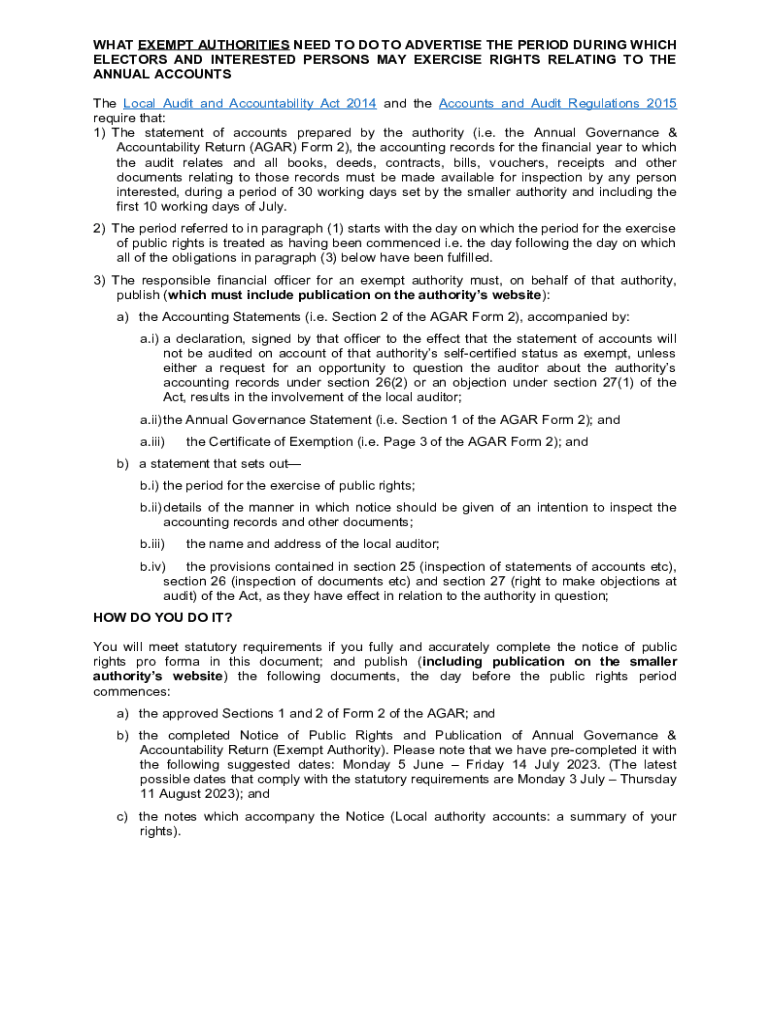 WHAT EXEMPT AUTHORITIES NEED TO DO TO ADVERTISE THE PERIOD DURING WHICH ELECTORS AND INTERESTED PERSONS MAY EXERCISE RIGHTS RELATING TO THE ANNUAL ACCOUNTS

The Local Audit and Accountability Act 2014 and the Accounts and Audit Regulations 2015 require that:

1) The statement of accounts prepared by the authority (i.e. the Annual Governance & Accountability Return (AGAR) Form 2), the accounting records for the financial year to which the audit relates and all books, deeds, contracts, bills, vouchers, receipts and other documents relating to those records must be made available for inspection by any person interested, during a period of 30 working days set by the smaller authority and including the first 10 working days of July.

2) The period referred to in paragraph (1) starts with the day on which the period for the exercise of public rights is treated as having been commenced i.e. the day following the day on which all of the obligations in paragraph (3) below have been fulfilled.

3) The responsible financial officer for an exempt authority must, on behalf of that authority, publish (which must include publication on the authority's website):

a) the Accounting Statements (i.e. Section 2 of the AGAR Form 2), accompanied by:

a.i) a declaration, signed by that officer to the effect that the statement of accounts will not be audited on account of that authority's self-certified status as exempt, unless either a request for an opportunity to question the auditor about the authority's accounting records under section 26(2) or an objection under section 27(1) of the Act, results in the involvement of the local auditor;

a.ii) the Annual Governance Statement (i.e. Section 1 of the AGAR Form 2); and

a.iii) the Certificate of Exemption (i.e. Page 3 of the AGAR Form 2); and

b) a statement that sets out—

b.i) the period for the exercise of public rights;

b.ii) details of the manner in which notice should be given of an intention to inspect the accounting records and other documents;

b.iii) the name and address of the local auditor;

b.iv) the provisions contained in section 25 (inspection of statements of accounts etc), section 26 (inspection of documents etc) and section 27 (right to make objections at audit) of the Act, as they have effect in relation to the authority in question;

HOW DO YOU DO IT?

You will meet statutory requirements if you fully and accurately complete the notice of public rights pro forma in this document; and publish (including publication on the smaller authority's website) the following documents, the day before the public rights period commences:

a) the approved Sections 1 and 2 of Form 2 of the AGAR; and

b) the completed Notice of Public Rights and Publication of Annual Governance & Accountability Return (Exempt Authority). Please note that we have pre-completed it with the following suggested dates: Monday 5 June – Friday 14 July 2023. (The latest possible dates that comply with the statutory requirements are Monday 3 July – Thursday 11 August 2023); and

c) the notes which accompany the Notice (Local authority accounts: a summary of your rights).